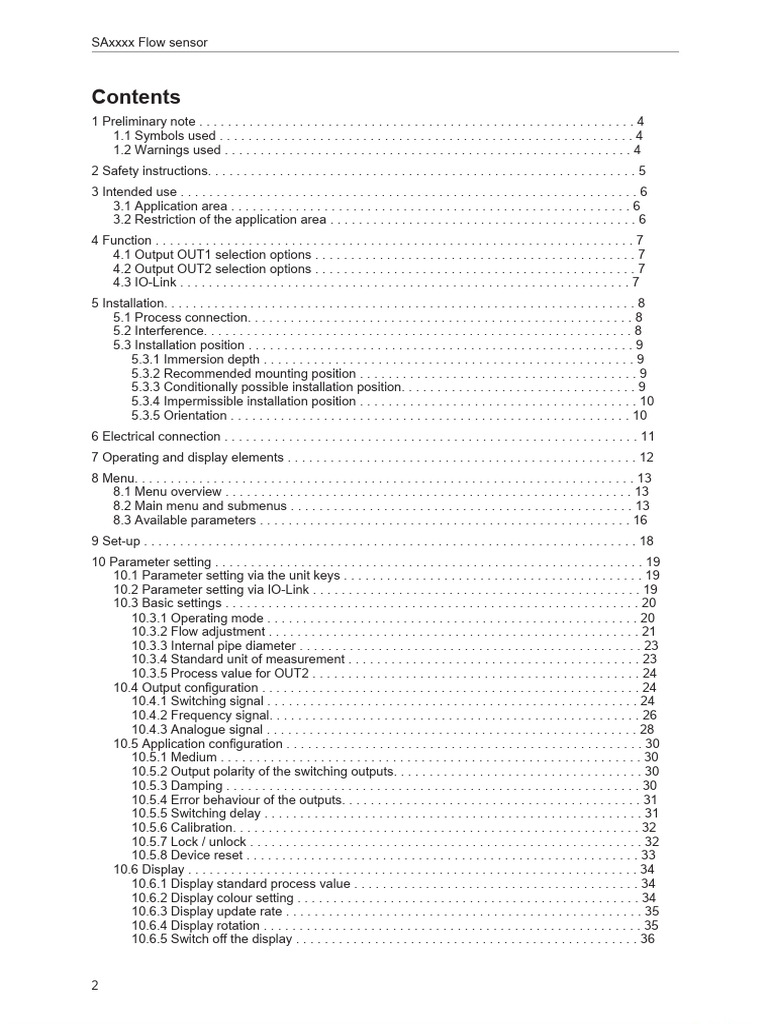 SAxxxx Flow sensor

Contents

1 Preliminary note 4
1.1 Symbols used 4
1.2 Warnings used 4

2 Safety instructions 5

3 Intended use 6
3.1 Application area 6
3.2 Restriction of the application area 6

4 Function 7
4.1 Output OUT1 selection options 7
4.2 Output OUT2 selection options 7
4.3 IO-Link 7

5 Installation 8
5.1 Process connection 8
5.2 Interference 8
5.3 Installation position 9
5.3.1 Immersion depth 9
5.3.2 Recommended mounting position 9
5.3.3 Conditionally possible installation position 9
5.3.4 Impermissible installation position 10
5.3.5 Orientation 10

6 Electrical connection 11

7 Operating and display elements 12

8 Menu 13
8.1 Menu overview 13
8.2 Main menu and submenus 13
8.3 Available parameters 16

9 Set-up 18

10 Parameter setting 19
10.1 Parameter setting via the unit keys 19
10.2 Parameter setting via IO-Link 19
10.3 Basic settings 20
10.3.1 Operating mode 20
10.3.2 Flow adjustment 21
10.3.3 Internal pipe diameter 23
10.3.4 Standard unit of measurement 23
10.3.5 Process value for OUT2 24
10.4 Output configuration 24
10.4.1 Switching signal 24
10.4.2 Frequency signal 26
10.4.3 Analogue signal 28
10.5 Application configuration 30
10.5.1 Medium 30
10.5.2 Output polarity of the switching outputs 30
10.5.3 Damping 30
10.5.4 Error behaviour of the outputs 31
10.5.5 Switching delay 31
10.5.6 Calibration 32
10.5.7 Lock / unlock 32
10.5.8 Device reset 33
10.6 Display 34
10.6.1 Display standard process value 34
10.6.2 Display colour setting 34
10.6.3 Display update rate 35
10.6.4 Display rotation 35
10.6.5 Switch off the display 36

2